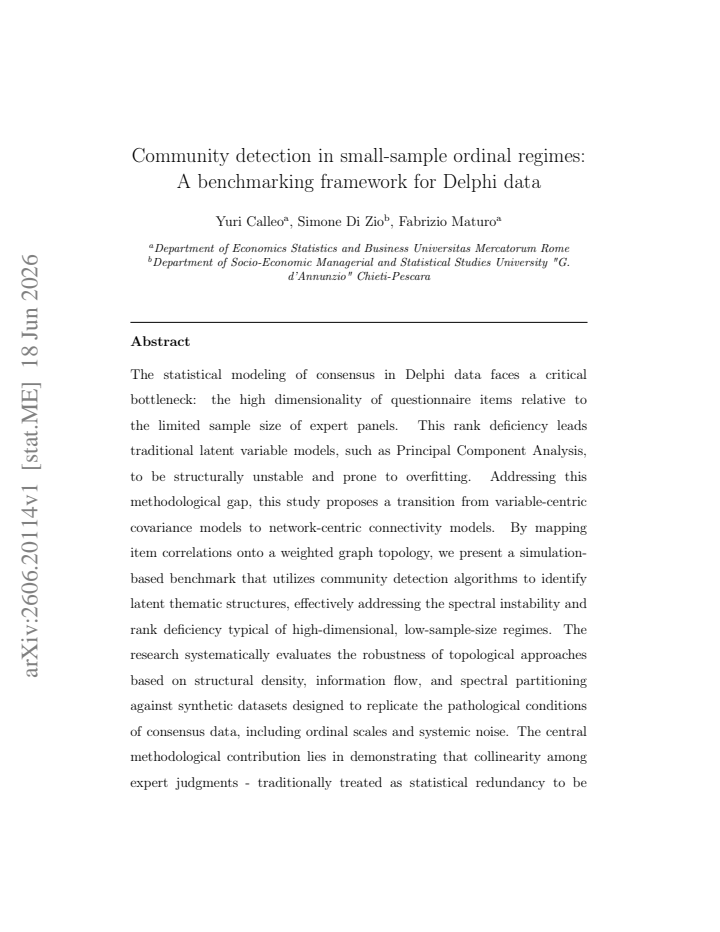 Community detection in small-sample ordinal regimes: A benchmarking framework for Delphi data

Yuri Calleo$^{a}$, Simone Di Zio$^{b}$, Fabrizio Maturo$^{a}$

$^{a}$Department of Economics Statistics and Business Universitas Mercatorum Rome
$^{b}$Department of Socio-Economic Managerial and Statistical Studies University "G. d'Annunzio" Chieti-Pescara

Abstract

The statistical modeling of consensus in Delphi data faces a critical bottleneck: the high dimensionality of questionnaire items relative to the limited sample size of expert panels. This rank deficiency leads traditional latent variable models, such as Principal Component Analysis, to be structurally unstable and prone to overfitting. Addressing this methodological gap, this study proposes a transition from variable-centric covariance models to network-centric connectivity models. By mapping item correlations onto a weighted graph topology, we present a simulation-based benchmark that utilizes community detection algorithms to identify latent thematic structures, effectively addressing the spectral instability and rank deficiency typical of high-dimensional, low-sample-size regimes. The research systematically evaluates the robustness of topological approaches based on structural density, information flow, and spectral partitioning against synthetic datasets designed to replicate the pathological conditions of consensus data, including ordinal scales and systemic noise. The central methodological contribution lies in demonstrating that collinearity among expert judgments - traditionally treated as statistical redundancy to be

arXiv:2606.20114v1 [stat.ME] 18 Jun 2026